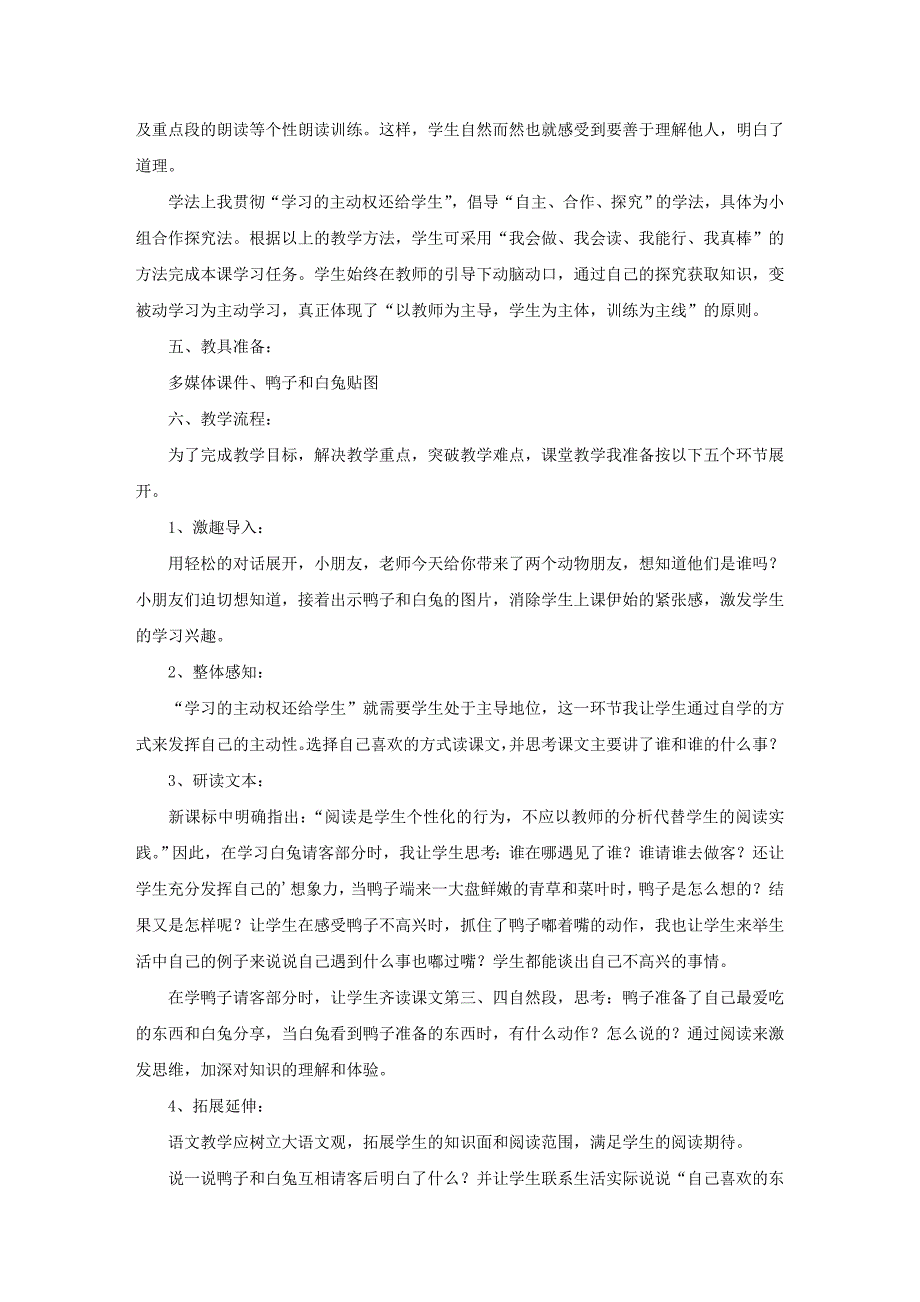 及重点段的朗读等个性朗读训练。这样，学生自然而然也就感受到要善于理解他人，明白了道理。

学法上我贯彻“学习的主动权还给学生”，倡导“自主、合作、探究”的学法，具体为小组合作探究法。根据以上的教学方法，学生可采用“我会做、我会读、我能行、我真棒”的方法完成本课学习任务。学生始终在教师的引导下动脑动口，通过自己的探究获取知识，变被动学习为主动学习，真正体现了“以教师为主导，学生为主体，训练为主线”的原则。

五、教具准备：

多媒体课件、鸭子和白兔贴图

六、教学流程：

为了完成教学目标，解决教学重点，突破教学难点，课堂教学我准备按以下五个环节展开。

1、激趣导入：

用轻松的对话展开，小朋友，老师今天给你带来了两个动物朋友，想知道他们是谁吗？小朋友们迫切想知道，接着出示鸭子和白兔的图片，消除学生上课伊始的紧张感，激发学生的学习兴趣。

2、整体感知：

“学习的主动权还给学生”就需要学生处于主导地位，这一环节我让学生通过自学的方式来发挥自己的主动性。选择自己喜欢的方式读课文，并思考课文主要讲了谁和谁的什么事？

3、研读文本：

新课标中明确指出：“阅读是学生个性化的行为，不应以教师的分析代替学生的阅读实践。”因此，在学习白兔请客部分时，我让学生思考：谁在哪遇见了谁？谁请谁去做客？还让学生充分发挥自己的’想象力，当鸭子端来一大盘鲜嫩的青草和菜叶时，鸭子是怎么想的？结果又是怎样呢？让学生在感受鸭子不高兴时，抓住了鸭子嘟着嘴的动作，我也让学生来举生活中自己的例子来说说自己遇到什么事也嘟过嘴？学生都能谈出自己不高兴的事情。

在学鸭子请客部分时，让学生齐读课文第三、四自然段，思考：鸭子准备了自己最爱吃的东西和白兔分享，当白兔看到鸭子准备的东西时，有什么动作？怎么说的？通过阅读来激发思维，加深对知识的理解和体验。

4、拓展延伸：

语文教学应树立大语文观，拓展学生的知识面和阅读范围，满足学生的阅读期待。

说一说鸭子和白兔互相请客后明白了什么？并让学生联系生活实际说说“自己喜欢的东